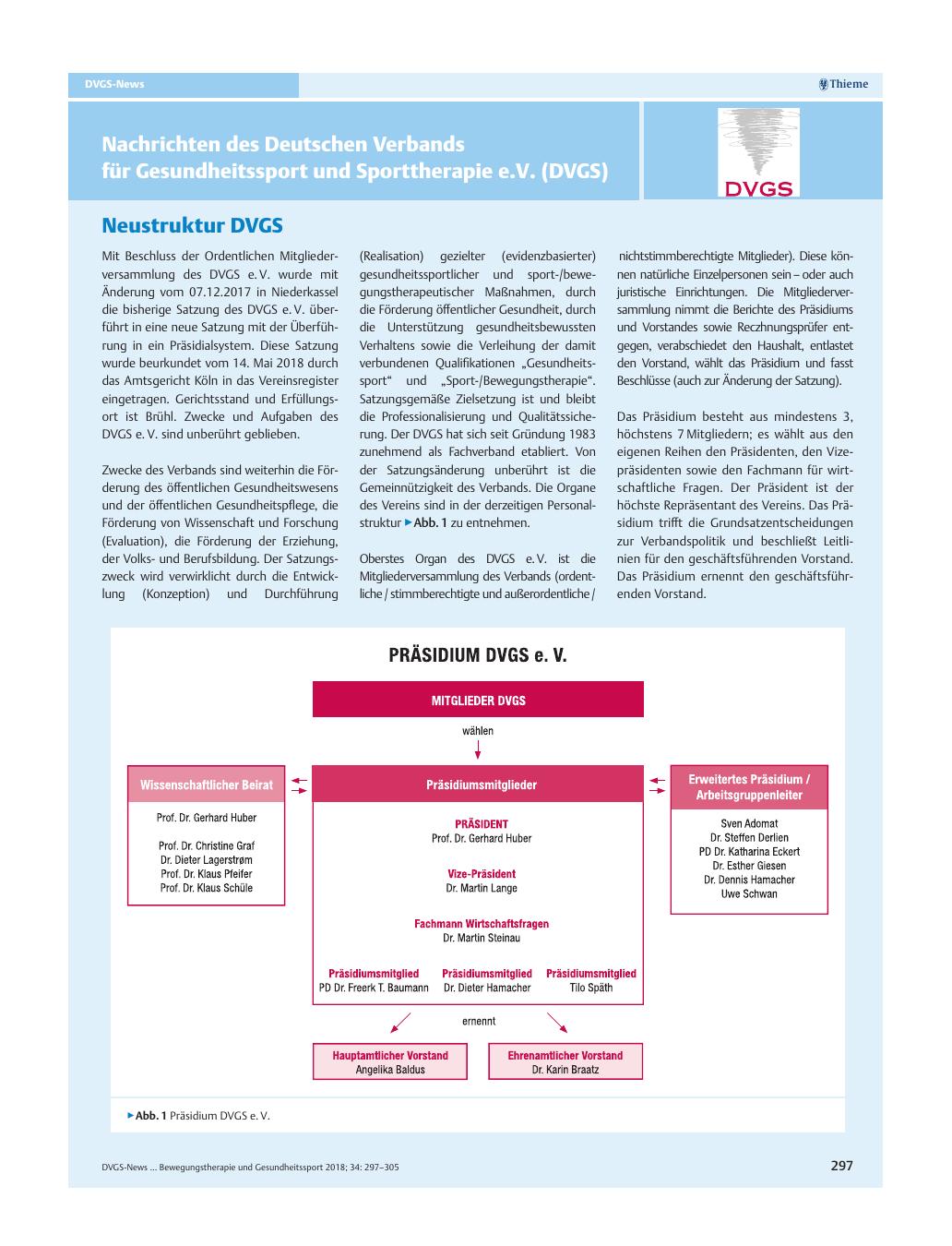 DVGS-News

Thieme

Nachrichten des Deutschen Verbands für Gesundheitssport und Sporttherapie e.V. (DVGS)

DVGS

Neustruktur DVGS

Mit Beschluss der Ordentlichen Mitgliederversammlung des DVGS e. V. wurde mit Änderung vom 07.12.2017 in Niederkassel die bisherige Satzung des DVGS e. V. überführt in eine neue Satzung mit der Überführung in ein Präsidialsystem. Diese Satzung wurde beurkundet vom 14. Mai 2018 durch das Amtsgericht Köln in das Vereinsregister eingetragen. Gerichtsstand und Erfüllungsort ist Brühl. Zwecke und Aufgaben des DVGS e. V. sind unberührt geblieben.

Zwecke des Verbands sind weiterhin die Förderung des öffentlichen Gesundheitswesens und der öffentlichen Gesundheitspflege, die Förderung von Wissenschaft und Forschung (Evaluation), die Förderung der Erziehung, der Volks- und Berufsbildung. Der Satzungszweck wird verwirklicht durch die Entwicklung (Konzeption) und Durchführung (Realisation) gezielter (evidenzbasierter) gesundheitssportlicher und sport-/bewegungstherapeutischer Maßnahmen, durch die Förderung öffentlicher Gesundheit, durch die Unterstützung gesundheitsbewussten Verhaltens sowie die Verleihung der damit verbundenen Qualifikationen „Gesundheitssport“ und „Sport-/Bewegungstherapie“. Satzungsgemäße Zielsetzung ist und bleibt die Professionalisierung und Qualitätssicherung. Der DVGS hat sich seit Gründung 1983 zunehmend als Fachverband etabliert. Von der Satzungsänderung unberührt ist die Gemeinnützigkeit des Verbands. Die Organe des Vereins sind in der derzeitigen Personalstruktur ▶Abb. 1 zu entnehmen.

Oberstes Organ des DVGS e. V. ist die Mitgliederversammlung des Verbands (ordentliche / stimmberechtigte und außerordentliche / nichtstimmberechtigte Mitglieder). Diese können natürliche Einzelpersonen sein – oder auch juristische Einrichtungen. Die Mitgliederversammlung nimmt die Berichte des Präsidiums und Vorstandes sowie Reczhnungsprüfer entgegen, verabschiedet den Haushalt, entlastet den Vorstand, wählt das Präsidium und fasst Beschlüsse (auch zur Änderung der Satzung).

Das Präsidium besteht aus mindestens 3, höchstens 7 Mitgliedern; es wählt aus den eigenen Reihen den Präsidenten, den Vizepräsidenten sowie den Fachmann für wirtschaftliche Fragen. Der Präsident ist der höchste Repräsentant des Vereins. Das Präsidium trifft die Grundsatzentscheidungen zur Verbandspolitik und beschließt Leitlinien für den geschäftsführenden Vorstand. Das Präsidium ernennt den geschäftsführenden Vorstand.

PRÄSIDIUM DVGS e. V.

MITGLIEDER DVGS

wählen

Wissenschaftlicher Beirat
Prof. Dr. Gerhard Huber
Prof. Dr. Christine Graf
Dr. Dieter Lagerstrøm
Prof. Dr. Klaus Pfeifer
Prof. Dr. Klaus Schüle

Präsidiumsmitglieder
PRÄSIDENT
Prof. Dr. Gerhard Huber
Vize-Präsident
Dr. Martin Lange
Fachmann Wirtschaftsfragen
Dr. Martin Steinau
Präsidiumsmitglied
PD Dr. Freerk T. Baumann
Präsidiumsmitglied
Dr. Dieter Hamacher
Präsidiumsmitglied
Tilo Späth

Erweitertes Präsidium / Arbeitsgruppenleiter
Sven Adomat
Dr. Steffen Derlien
PD Dr. Katharina Eckert
Dr. Esther Giesen
Dr. Dennis Hamacher
Uwe Schwan

ernennt

Hauptamtlicher Vorstand
Angelika Baldus

Ehrenamtlicher Vorstand
Dr. Karin Braatz

▶Abb. 1 Präsidium DVGS e. V.

DVGS-News ... Bewegungstherapie und Gesundheitssport 2018; 34: 297–305

297